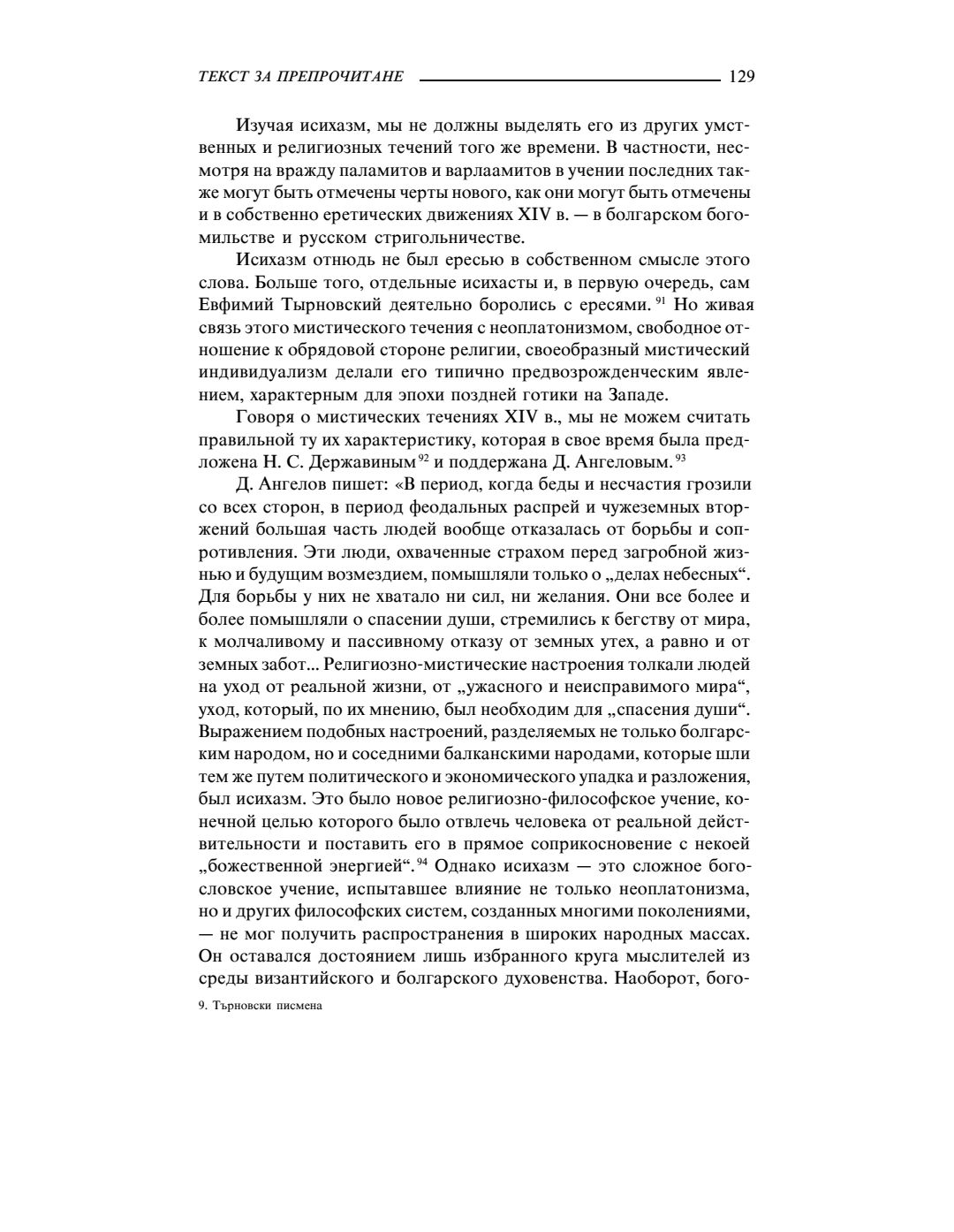 ТЕКСТ ЗА ПРЕПРОЧИТАНЕ 129

Изучая исихазм, мы не должны выделять его из других умственных и религиозных течений того же времени. В частности, несмотря на вражду паламитов и варлаамитов в учении последних также могут быть отмечены черты нового, как они могут быть отмечены и в собственно еретических движениях XIV в. — в болгарском богомильстве и русском стригольничестве.

Исихазм отнюдь не был ересью в собственном смысле этого слова. Больше того, отдельные исихасты и, в первую очередь, сам Евфимий Тырновский деятельно боролись с ересями. $^{91}$ Но живая связь этого мистического течения с неоплатонизмом, свободное отношение к обрядовой стороне религии, своеобразный мистический индивидуализм делали его типично предвозрожденческим явлением, характерным для эпохи поздней готики на Западе.

Говоря о мистических течениях XIV в., мы не можем считать правильной ту их характеристику, которая в свое время была предложена Н. С. Державиным $^{92}$ и поддержана Д. Ангеловым. $^{93}$

Д. Ангелов пишет: «В период, когда беды и несчастия грозили со всех сторон, в период феодальных распрей и чужеземных вторжений большая часть людей вообще отказалась от борьбы и сопротивления. Эти люди, охваченные страхом перед загробной жизнью и будущим возмездием, помышляли только о „делах небесных“. Для борьбы у них не хватало ни сил, ни желания. Они все более и более помышляли о спасении души, стремились к бегству от мира, к молчаливому и пассивному отказу от земных утех, а равно и от земных забот... Религиозно-мистические настроения толкали людей на уход от реальной жизни, от „ужасного и неисправимого мира“, уход, который, по их мнению, был необходим для „спасения души“. Выражением подобных настроений, разделяемых не только болгарским народом, но и соседними балканскими народами, которые шли тем же путем политического и экономического упадка и разложения, был исихазм. Это было новое религиозно-философское учение, конечной целью которого было отвлечь человека от реальной действительности и поставить его в прямое соприкосновение с некоей „божественной энергией“. $^{94}$ Однако исихазм — это сложное богословское учение, испытавшее влияние не только неоплатонизма, но и других философских систем, созданных многими поколениями, — не мог получить распространения в широких народных массах. Он оставался достоянием лишь избранного круга мыслителей из среды византийского и болгарского духовенства. Наоборот, бого-

9. Търновски писмена